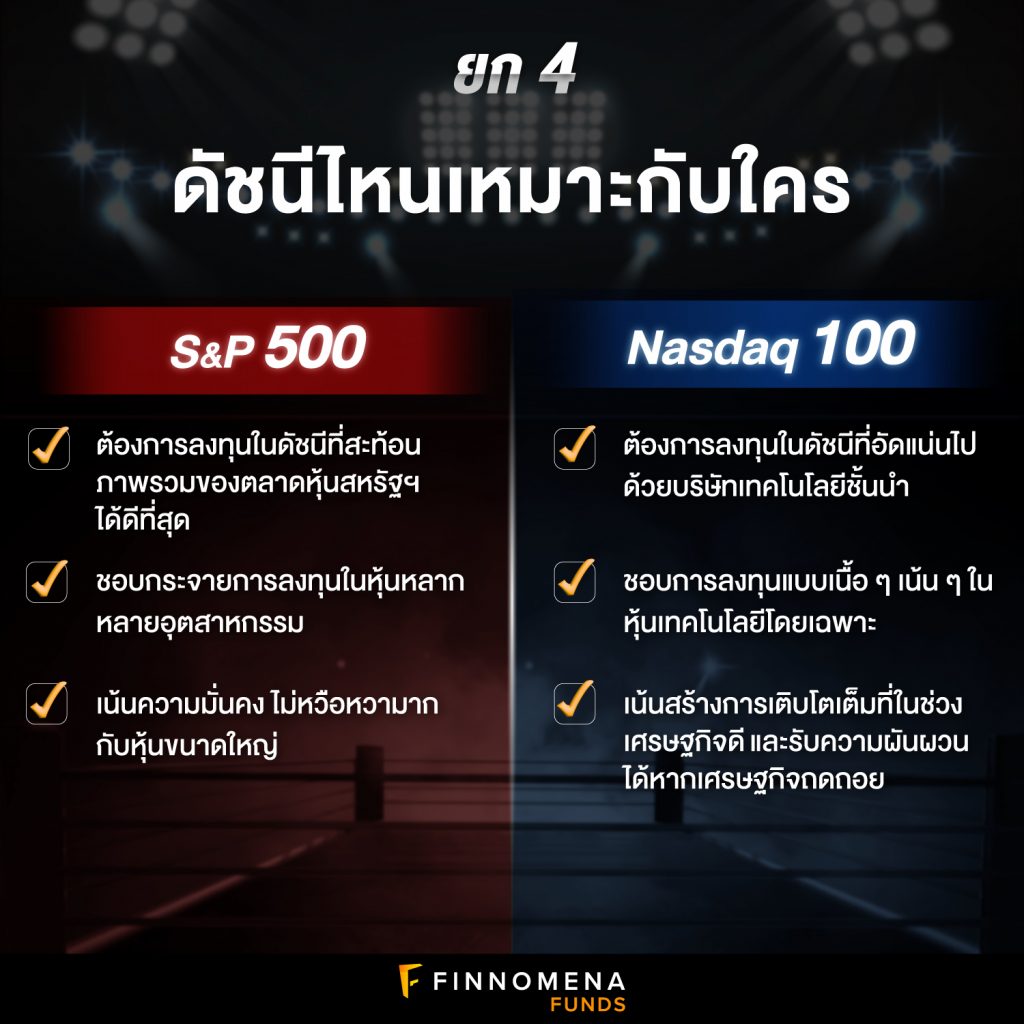 ยก 4
ดัชนีไหนเหมาะกับใคร

S&P 500

ต้องการลงทุนในดัชนีที่สะท้อนภาพรวมของตลาดหุ้นสหรัฐฯ ได้ดีที่สุด

ชอบกระจายการลงทุนในหุ้นหลากหลายอุตสาหกรรม

เน้นความมั่นคง ไม่หวือหวามากกับหุ้นขนาดใหญ่

Nasdaq 100

ต้องการลงทุนในดัชนีที่อัดแน่นไปด้วยบริษัทเทคโนโลยีชั้นนำ

ชอบการลงทุนแบบเนื้อ ๆ เน้น ๆ ในหุ้นเทคโนโลยีโดยเฉพาะ

เน้นสร้างการเติบโตเต็มที่ในช่วงเศรษฐกิจดี และรับความผันผวนได้หากเศรษฐกิจถดถอย

FINNOMENA FUNDS